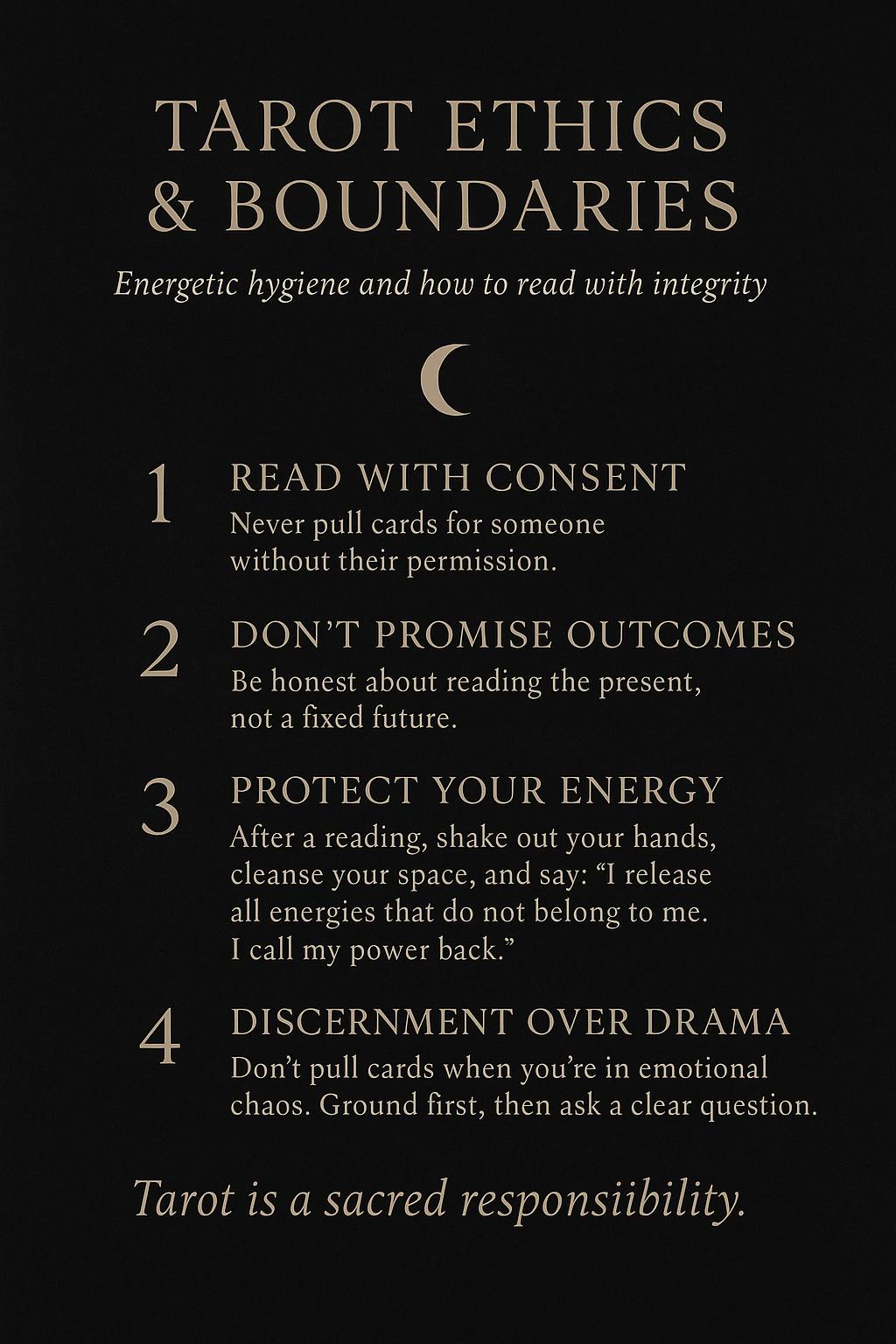 TAROT ETHICS
& BOUNDARIES

Energetic hygiene and how to read with integrity

1 READ WITH CONSENT
Never pull cards for someone without their permission.

2 DON'T PROMISE OUTCOMES
Be honest about reading the present, not a fixed future.

3 PROTECT YOUR ENERGY
After a reading, shake out your hands, cleanse your space, and say: "I release all energies that do not belong to me. I call my power back."

4 DISCERNMENT OVER DRAMA
Don't pull cards when you're in emotional chaos. Ground first, then ask a clear question.

Tarot is a sacred responsiibility.